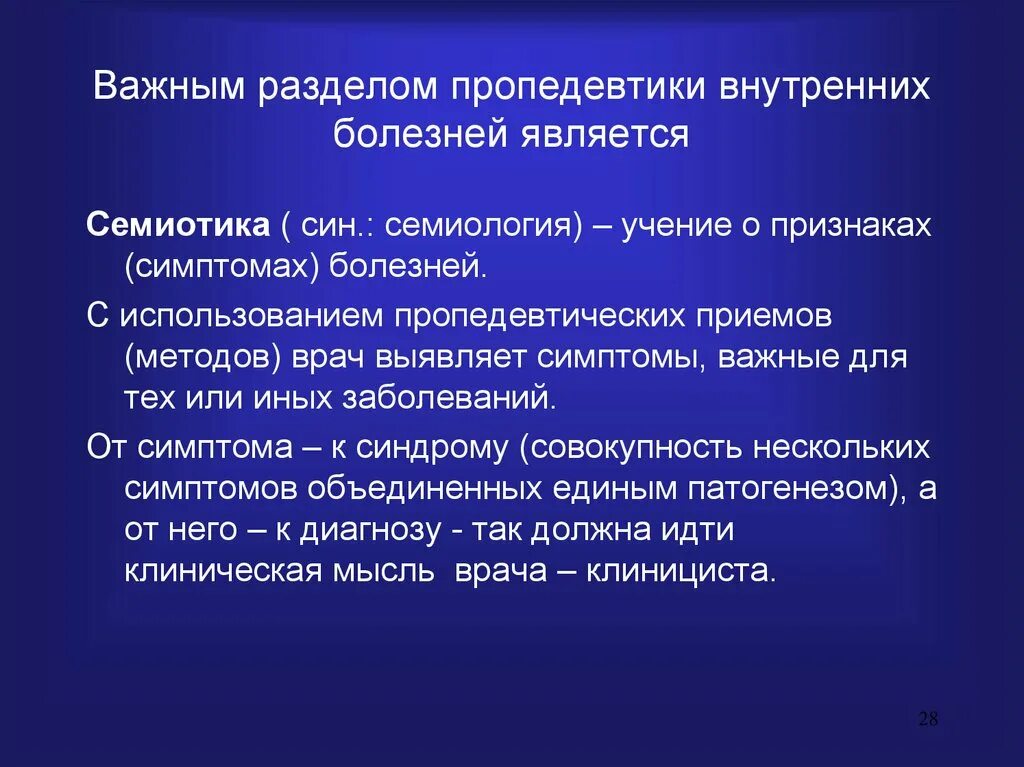 Важным разделом пропедевтики внутренних болезней является

Семиотика ( син.: семиология) – учение о признаках (симптомах) болезней.

С использованием пропедевтических приемов (методов) врач выявляет симптомы, важные для тех или иных заболеваний.

От симптома – к синдрому (совокупность нескольких симптомов объединенных единым патогенезом), а от него – к диагнозу - так должна идти клиническая мысль врача – клинициста.

28